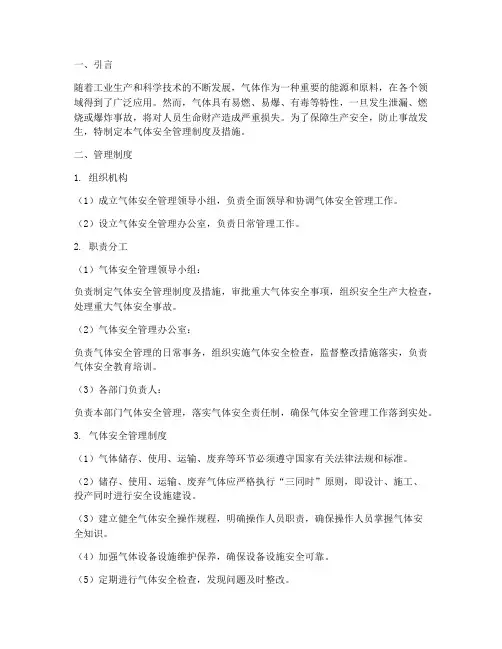 一、引言

随着工业生产和科学技术的不断发展，气体作为一种重要的能源和原料，在各个领域得到了广泛应用。然而，气体具有易燃、易爆、有毒等特性，一旦发生泄漏、燃烧或爆炸事故，将对人员生命财产造成严重损失。为了保障生产安全，防止事故发生，特制定本气体安全管理制度及措施。

二、管理制度

1. 组织机构

（1）成立气体安全管理领导小组，负责全面领导和协调气体安全管理工作。

（2）设立气体安全管理办公室，负责日常管理工作。

2. 职责分工

（1）气体安全管理领导小组：

负责制定气体安全管理制度及措施，审批重大气体安全事项，组织安全生产大检查，处理重大气体安全事故。

（2）气体安全管理办公室：

负责气体安全管理的日常事务，组织实施气体安全检查，监督整改措施落实，负责气体安全教育培训。

（3）各部门负责人：

负责本部门气体安全管理，落实气体安全责任制，确保气体安全管理工作落到实处。

3. 气体安全管理制度

（1）气体储存、使用、运输、废弃等环节必须遵守国家有关法律法规和标准。

（2）储存、使用、运输、废弃气体应严格执行“三同时”原则，即设计、施工、投产同时进行安全设施建设。

（3）建立健全气体安全操作规程，明确操作人员职责，确保操作人员掌握气体安全知识。

（4）加强气体设备设施维护保养，确保设备设施安全可靠。

（5）定期进行气体安全检查，发现问题及时整改。